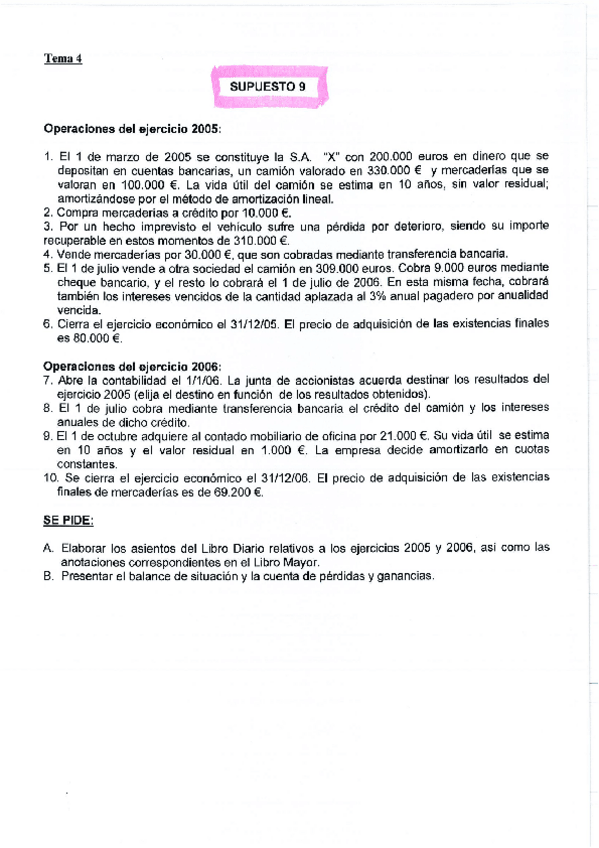 Tema 4

SUPUESTO 9

Operaciones del ejercicio 2005:

1. El 1 de marzo de 2005 se constituye la S.A. "X" con 200.000 euros en dinero que se depositan en cuentas bancarias, un camión valorado en 330.000 € y mercaderías que se valoran en 100.000 €. La vida útil del camión se estima en 10 años, sin valor residual; amortizándose por el método de amortización lineal.
2. Compra mercaderías a crédito por 10.000 €.
3. Por un hecho imprevisto el vehículo sufre una pérdida por deterioro, siendo su importe recuperable en estos momentos de 310.000 €.
4. Vende mercaderías por 30.000 €, que son cobradas mediante transferencia bancaria.
5. El 1 de julio vende a otra sociedad el camión en 309.000 euros. Cobra 9.000 euros mediante cheque bancario, y el resto lo cobrará el 1 de julio de 2006. En esta misma fecha, cobrará también los intereses vencidos de la cantidad aplazada al 3% anual pagadero por anualidad vencida.
6. Cierra el ejercicio económico el 31/12/05. El precio de adquisición de las existencias finales es 80.000 €.

Operaciones del ejercicio 2006:
7. Abre la contabilidad el 1/1/06. La junta de accionistas acuerda destinar los resultados del ejercicio 2005 (elija el destino en función de los resultados obtenidos).
8. El 1 de julio cobra mediante transferencia bancaria el crédito del camión y los intereses anuales de dicho crédito.
9. El 1 de octubre adquiere al contado mobiliario de oficina por 21.000 €. Su vida útil se estima en 10 años y el valor residual en 1.000 €. La empresa decide amortizarlo en cuotas constantes.
10. Se cierra el ejercicio económico el 31/12/06. El precio de adquisición de las existencias finales de mercaderías es de 69.200 €.

SE PIDE:

A. Elaborar los asientos del Libro Diario relativos a los ejercicios 2005 y 2006, así como las anotaciones correspondientes en el Libro Mayor.
B. Presentar el balance de situación y la cuenta de pérdidas y ganancias.